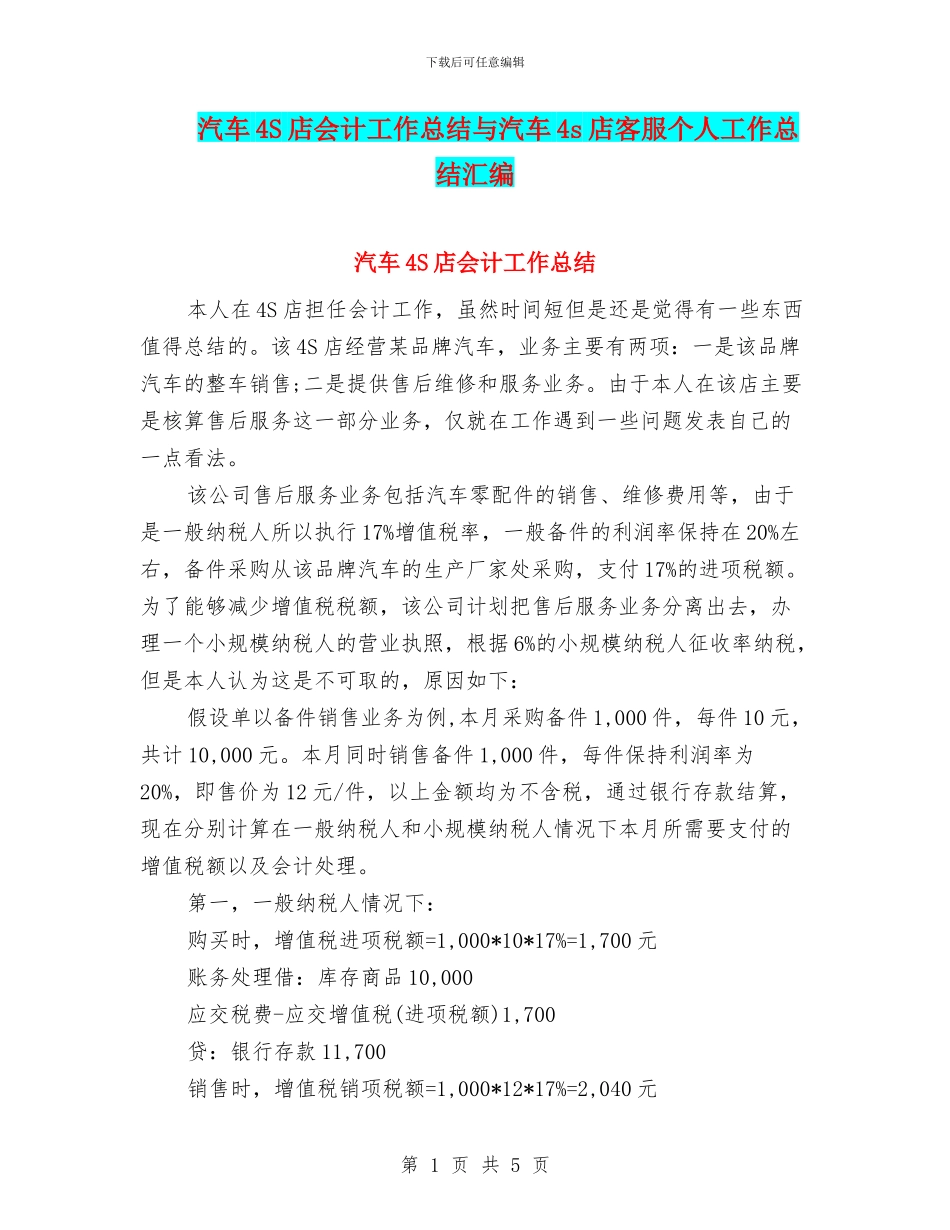 下载后可任意编辑

汽车4S店会计工作总结与汽车4s店客服个人工作总结汇编

汽车4S店会计工作总结

本人在4S店担任会计工作，虽然时间短但是还是觉得有一些东西值得总结的。该4S店经营某品牌汽车，业务主要有两项：一是该品牌汽车的整车销售;二是提供售后维修和服务业务。由于本人在该店主要是核算售后服务这一部分业务，仅就在工作遇到一些问题发表自己的一点看法。

该公司售后服务业务包括汽车零配件的销售、维修费用等，由于是一般纳税人所以执行17%增值税率，一般备件的利润率保持在20%左右，备件采购从该品牌汽车的生产厂家处采购，支付17%的进项税额。为了能够减少增值税税额，该公司计划把售后服务业务分离出去，办理一个小规模纳税人的营业执照，根据6%的小规模纳税人征收率纳税，但是本人认为这是不可取的，原因如下：

假设单以备件销售业务为例,本月采购备件1,000件，每件10元，共计10,000元。本月同时销售备件1,000件，每件保持利润率为20%，即售价为12元/件，以上金额均为不含税，通过银行存款结算，现在分别计算在一般纳税人和小规模纳税人情况下本月所需要支付的增值税额以及会计处理。

第一，一般纳税人情况下：

购买时，增值税进项税额=1,000*10*17%=1,700元

账务处理借：库存商品10,000

应交税费-应交增值税(进项税额)1,700

贷：银行存款11,700

销售时，增值税销项税额=1,000*12*17%=2,040元

第 1 页 共 5 页